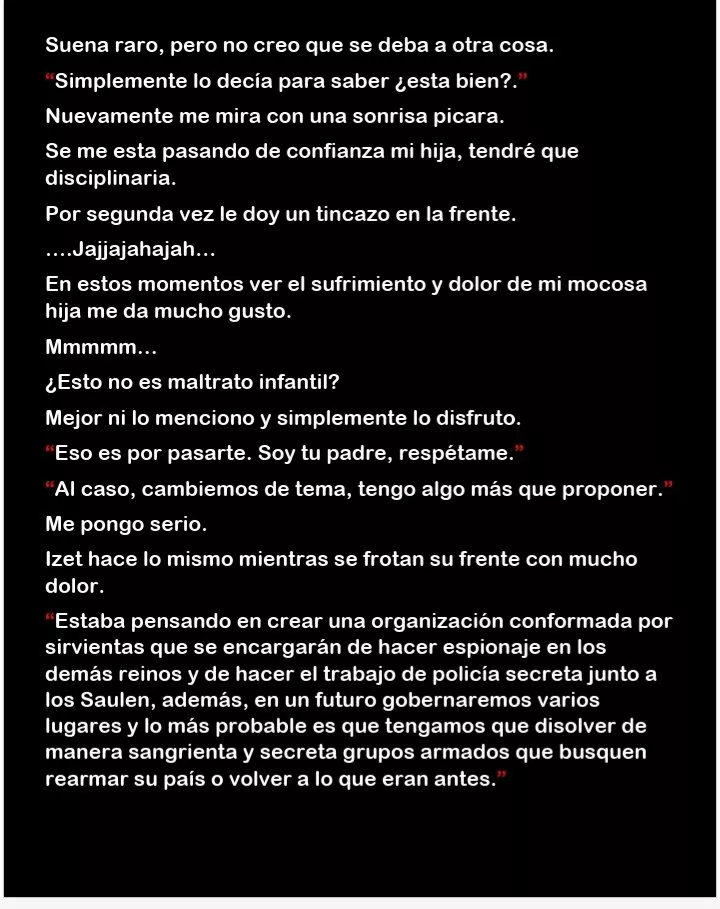 Suena raro, pero no creo que se deba a otra cosa.

“Simplemente lo decía para saber ¿esta bien?.”

Nuevamente me mira con una sonrisa picara.

Se me esta pasando de confianza mi hija, tendré que disciplinaria.

Por segunda vez le doy un tincazo en la frente.

....Jajjajahajah...

En estos momentos ver el sufrimiento y dolor de mi mocosa hija me da mucho gusto.

Mmmmm...

¿Esto no es maltrato infantil?

Mejor ni lo menciono y simplemente lo disfruto.

“Eso es por pasarte. Soy tu padre, respétame.”

“Al caso, cambiemos de tema, tengo algo más que proponer.”

Me pongo serio.

Izet hace lo mismo mientras se frotan su frente con mucho dolor.

“Estaba pensando en crear una organización conformada por sirvientas que se encargarán de hacer espionaje en los demás reinos y de hacer el trabajo de policía secreta junto a los Saulen, además, en un futuro gobernaremos varios lugares y lo más probable es que tengamos que disolver de manera sangrienta y secreta grupos armados que busquen rearmar su país o volver a lo que eran antes.”